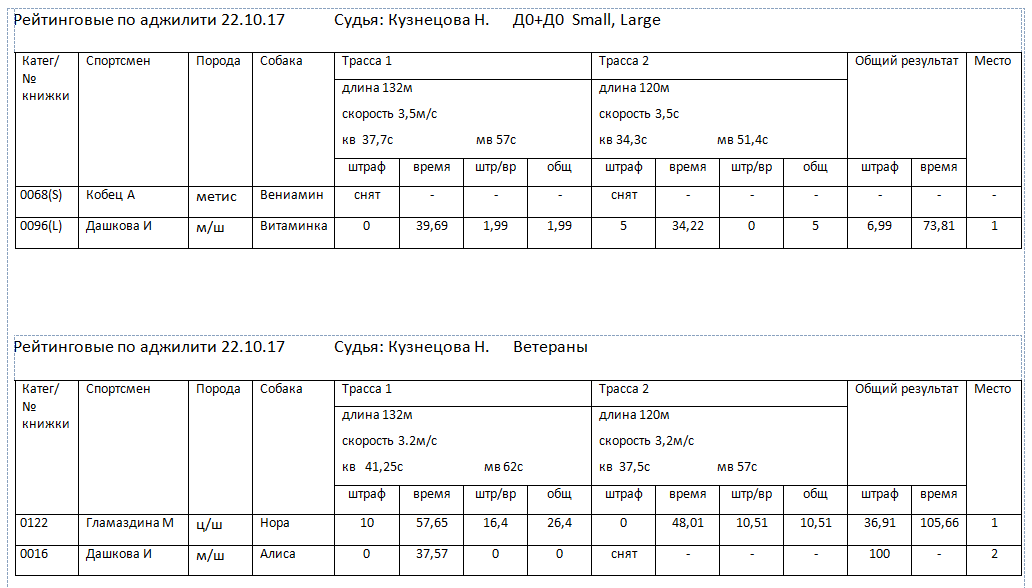 Рейтинговые по аджилити 22.10.17 Судья: Кузнецова Н. Д0+Д0 Small, Large

| Катег/ № книжки | Спортсмен | Порода | Собака | Трасса 1 длина 132м скорость 3,5м/с кв 37,7с мв 57с | | | | Трасса 2 длина 120м скорость 3,5с кв 34,3с мв 51,4с | | | | Общий результат | | Место |
|---|---|---|---|---|---|---|---|---|---|---|---|---|---|---|
| | | | | штраф | время | штр/вр | общ | штраф | время | штр/вр | общ | штраф | время | |
| 0068(S) | Кобец А | метис | Вениамин | снят | - | - | - | снят | - | - | - | - | - | - |
| 0096(L) | Дашкова И | м/ш | Витаминка | 0 | 39,69 | 1,99 | 1,99 | 5 | 34,22 | 0 | 5 | 6,99 | 73,81 | 1 |

Рейтинговые по аджилити 22.10.17 Судья: Кузнецова Н. Ветераны

| Катег/ № книжки | Спортсмен | Порода | Собака | Трасса 1 длина 132м скорость 3.2м/с кв 41,25с мв 62с | | | | Трасса 2 длина 120м скорость 3,2м/с кв 37,5с мв 57с | | | | Общий результат | | Место |
|---|---|---|---|---|---|---|---|---|---|---|---|---|---|---|
| | | | | штраф | время | штр/вр | общ | штраф | время | штр/вр | общ | штраф | время | |
| 0122 | Гламаздина М | ц/ш | Нора | 10 | 57,65 | 16,4 | 26,4 | 0 | 48,01 | 10,51 | 10,51 | 36,91 | 105,66 | 1 |
| 0016 | Дашкова И | м/ш | Алиса | 0 | 37,57 | 0 | 0 | снят | - | - | - | 100 | - | 2 |